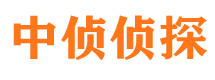 中侦侦探